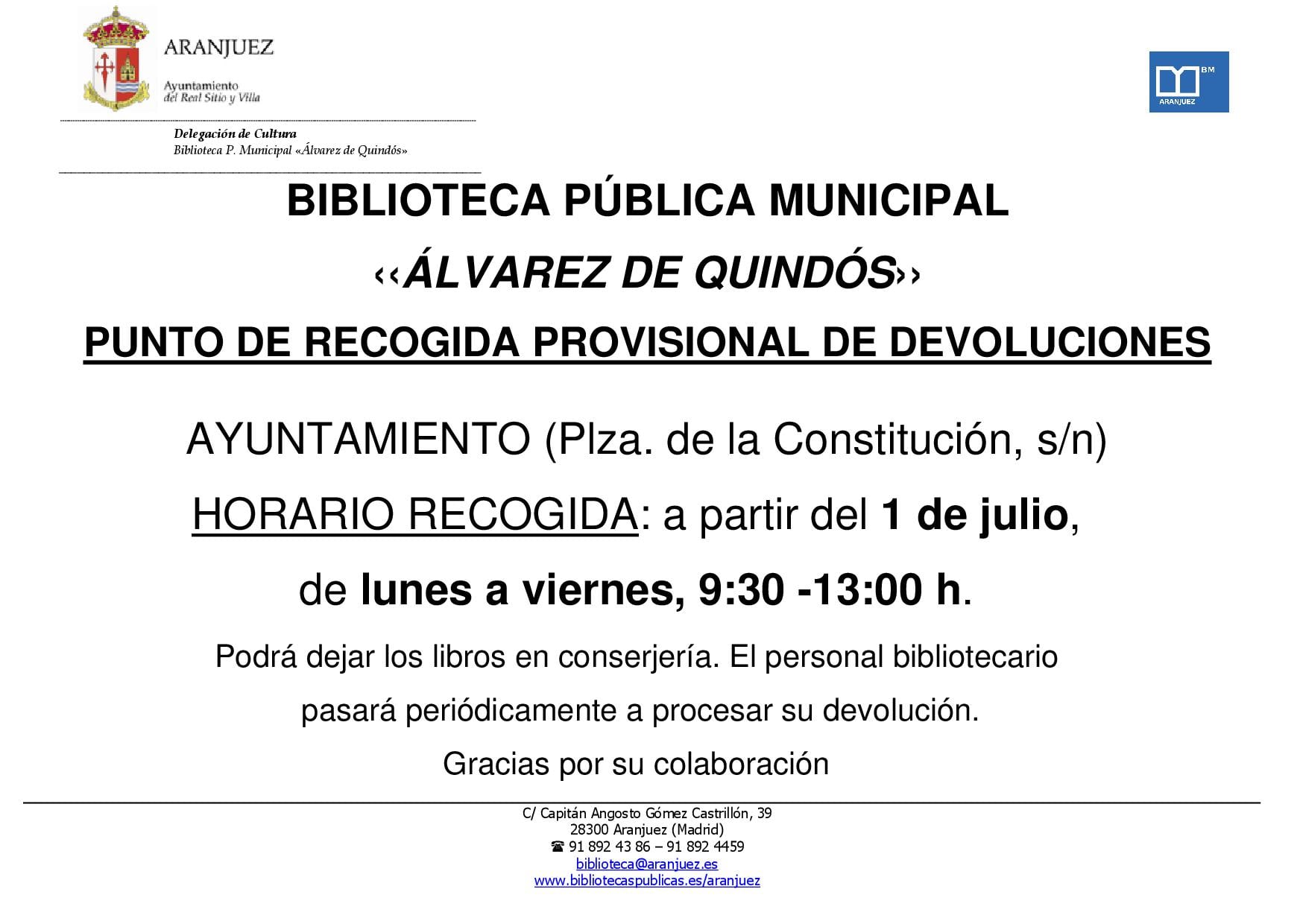 ARANJUEZ
Ayuntamiento del Real Sitio y Villa

BM ARANJUEZ

Delegación de Cultura
Biblioteca P. Municipal «Álvarez de Quindós»

BIBLIOTECA PÚBLICA MUNICIPAL

‹‹ÁLVAREZ DE QUINDÓS››

PUNTO DE RECOGIDA PROVISIONAL DE DEVOLUCIONES

AYUNTAMIENTO (Plza. de la Constitución, s/n)

HORARIO RECOGIDA: a partir del 1 de julio,

de lunes a viernes, 9:30 -13:00 h.

Podrá dejar los libros en conserjería. El personal bibliotecario pasará periódicamente a procesar su devolución.

Gracias por su colaboración

C/ Capitán Angosto Gómez Castrillón, 39
28300 Aranjuez (Madrid)
☎ 91 892 43 86 – 91 892 4459
biblioteca@aranjuez.es
www.bibliotecaspublicas.es/aranjuez